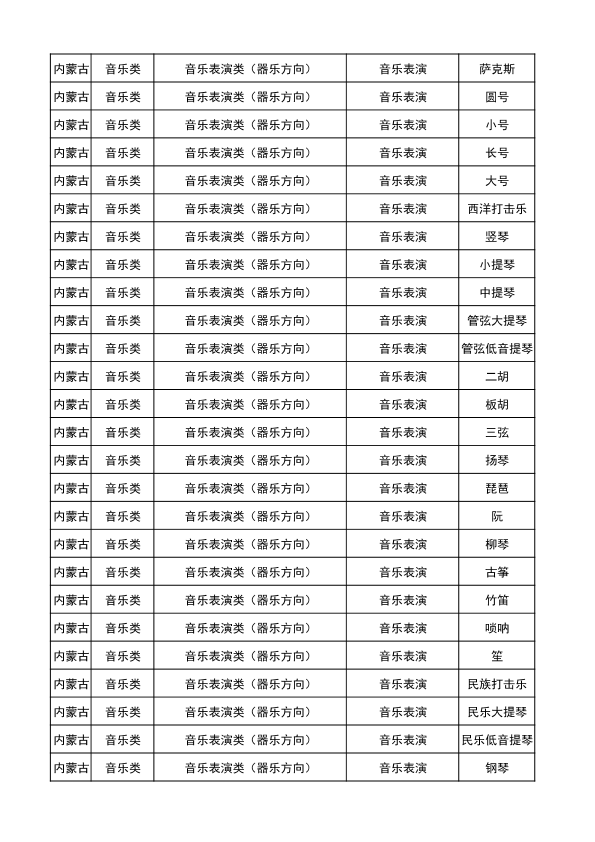 | 内蒙古 | 音乐类 | 音乐表演类（器乐方向） | 音乐表演 | 萨克斯 |
|---|---|---|---|---|
| 内蒙古 | 音乐类 | 音乐表演类（器乐方向） | 音乐表演 | 圆号 |
| 内蒙古 | 音乐类 | 音乐表演类（器乐方向） | 音乐表演 | 小号 |
| 内蒙古 | 音乐类 | 音乐表演类（器乐方向） | 音乐表演 | 长号 |
| 内蒙古 | 音乐类 | 音乐表演类（器乐方向） | 音乐表演 | 大号 |
| 内蒙古 | 音乐类 | 音乐表演类（器乐方向） | 音乐表演 | 西洋打击乐 |
| 内蒙古 | 音乐类 | 音乐表演类（器乐方向） | 音乐表演 | 竖琴 |
| 内蒙古 | 音乐类 | 音乐表演类（器乐方向） | 音乐表演 | 小提琴 |
| 内蒙古 | 音乐类 | 音乐表演类（器乐方向） | 音乐表演 | 中提琴 |
| 内蒙古 | 音乐类 | 音乐表演类（器乐方向） | 音乐表演 | 管弦大提琴 |
| 内蒙古 | 音乐类 | 音乐表演类（器乐方向） | 音乐表演 | 管弦低音提琴 |
| 内蒙古 | 音乐类 | 音乐表演类（器乐方向） | 音乐表演 | 二胡 |
| 内蒙古 | 音乐类 | 音乐表演类（器乐方向） | 音乐表演 | 板胡 |
| 内蒙古 | 音乐类 | 音乐表演类（器乐方向） | 音乐表演 | 三弦 |
| 内蒙古 | 音乐类 | 音乐表演类（器乐方向） | 音乐表演 | 扬琴 |
| 内蒙古 | 音乐类 | 音乐表演类（器乐方向） | 音乐表演 | 琵琶 |
| 内蒙古 | 音乐类 | 音乐表演类（器乐方向） | 音乐表演 | 阮 |
| 内蒙古 | 音乐类 | 音乐表演类（器乐方向） | 音乐表演 | 柳琴 |
| 内蒙古 | 音乐类 | 音乐表演类（器乐方向） | 音乐表演 | 古筝 |
| 内蒙古 | 音乐类 | 音乐表演类（器乐方向） | 音乐表演 | 竹笛 |
| 内蒙古 | 音乐类 | 音乐表演类（器乐方向） | 音乐表演 | 唢呐 |
| 内蒙古 | 音乐类 | 音乐表演类（器乐方向） | 音乐表演 | 笙 |
| 内蒙古 | 音乐类 | 音乐表演类（器乐方向） | 音乐表演 | 民族打击乐 |
| 内蒙古 | 音乐类 | 音乐表演类（器乐方向） | 音乐表演 | 民乐大提琴 |
| 内蒙古 | 音乐类 | 音乐表演类（器乐方向） | 音乐表演 | 民乐低音提琴 |
| 内蒙古 | 音乐类 | 音乐表演类（器乐方向） | 音乐表演 | 钢琴 |